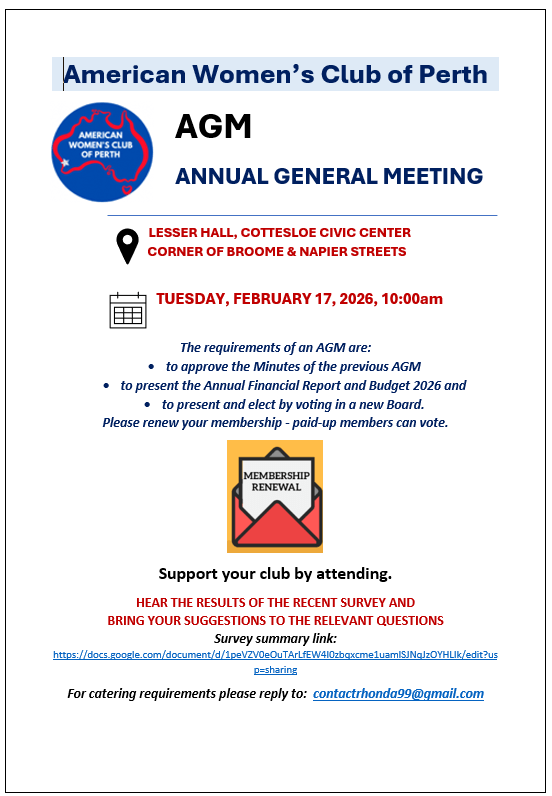 American Women's Club of Perth

AMERICAN WOMEN'S CLUB OF PERTH

AGM

ANNUAL GENERAL MEETING

LESSER HALL, COTTESLOE CIVIC CENTER
CORNER OF BROOME & NAPIER STREETS

TUESDAY, FEBRUARY 17, 2026, 10:00am

The requirements of an AGM are:
• to approve the Minutes of the previous AGM
• to present the Annual Financial Report and Budget 2026 and
• to present and elect by voting in a new Board.
Please renew your membership - paid-up members can vote.

MEMBERSHIP RENEWAL

Support your club by attending.

HEAR THE RESULTS OF THE RECENT SURVEY AND
BRING YOUR SUGGESTIONS TO THE RELEVANT QUESTIONS
Survey summary link:
https://docs.google.com/document/d/1peVZV0eOuTArLfEW4I0zbqxcme1uamISJNqJzOYHLIk/edit?usp=sharing

For catering requirements please reply to: contactrhonda99@gmail.com